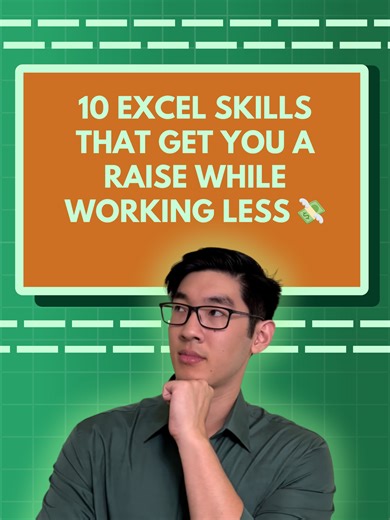 10 EXCEL SKILLS THAT GET YOU A RAISE WHILE WORKING LESS 💸